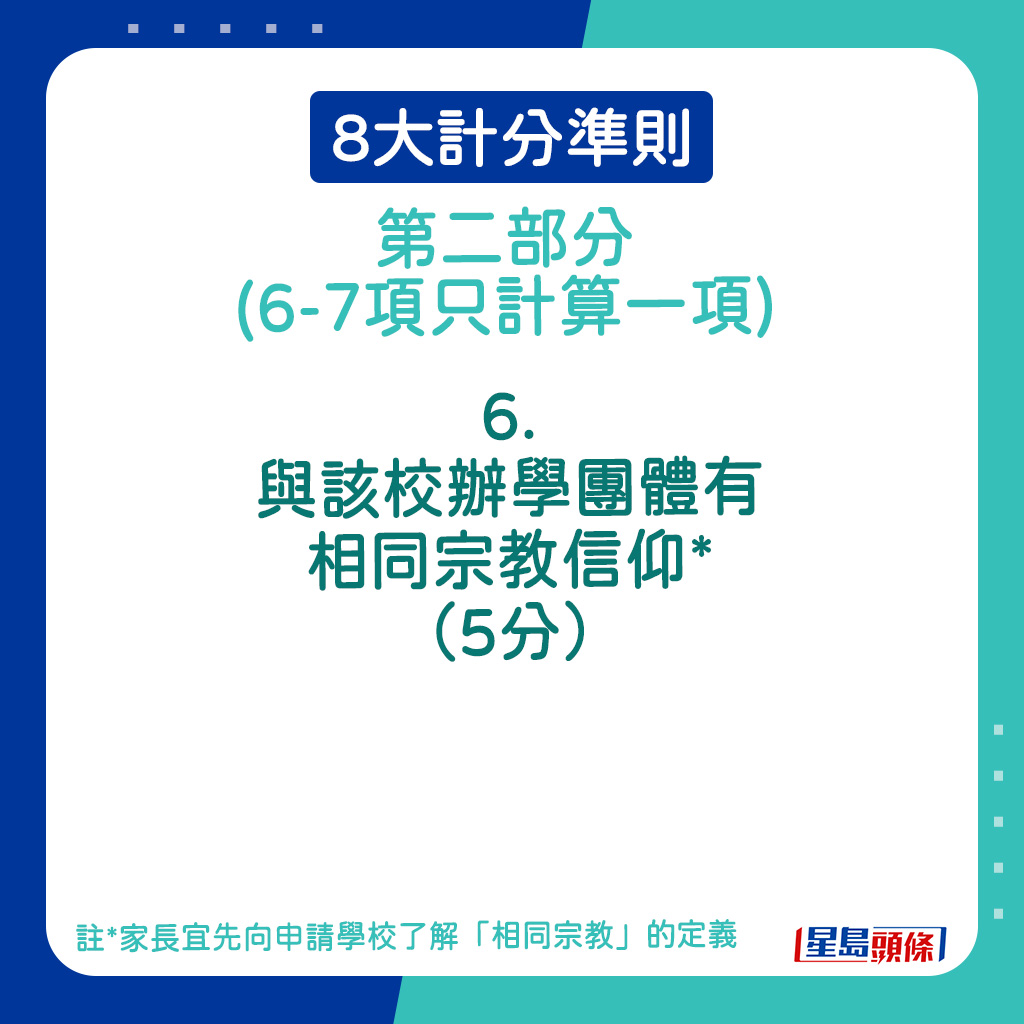 8大計分準則

第二部分
(6-7項只計算一項)

6.
與該校辦學團體有
相同宗教信仰*
(5分)

註*家長宜先向申請學校了解「相同宗教」的定義

星島頭條